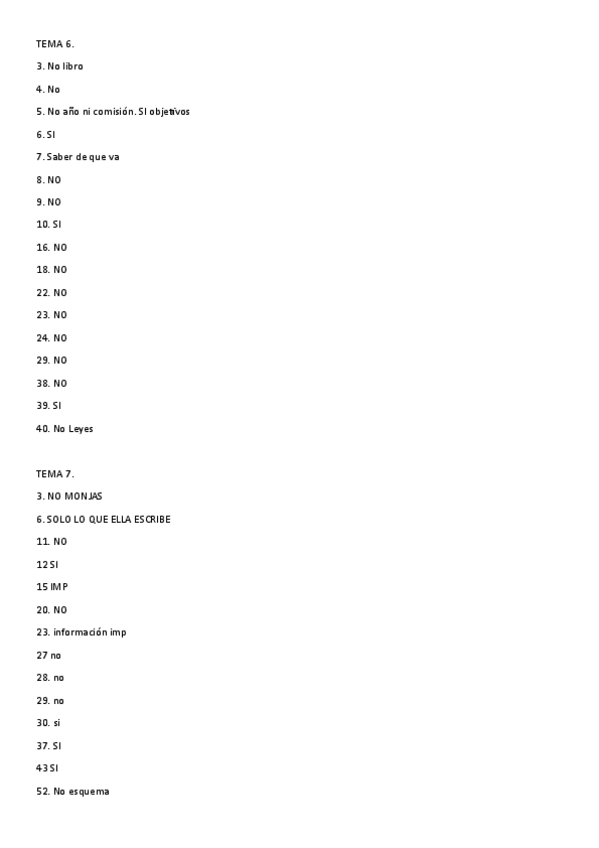 TEMA 6.

3. No libro

4. No

5. No año ni comisión. SI objetivos

6. SI

7. Saber de que va

8. NO

9. NO

10. SI

16. NO

18. NO

22. NO

23. NO

24. NO

29. NO

38. NO

39. SI

40. No Leyes

TEMA 7.

3. NO MONJAS

6. SOLO LO QUE ELLA ESCRIBE

11. NO

12 SI

15 IMP

20. NO

23. información imp

27 no

28. no

29. no

30. si

37. SI

43 SI

52. No esquema